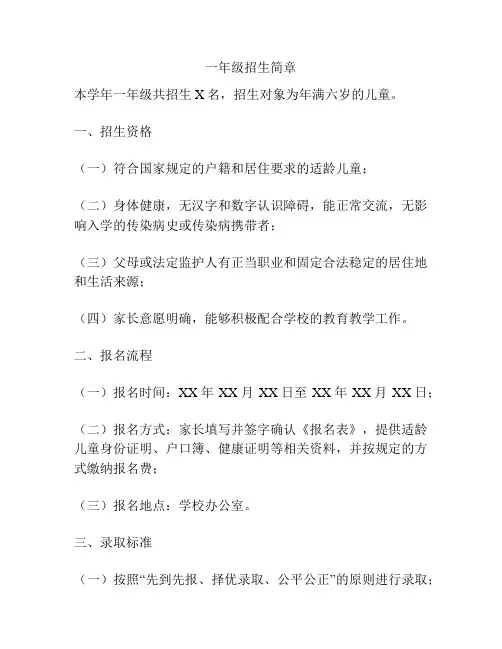 一年级招生简章

本学年一年级共招生 X 名，招生对象为年满六岁的儿童。

一、招生资格

（一）符合国家规定的户籍和居住要求的适龄儿童；

（二）身体健康，无汉字和数字认识障碍，能正常交流，无影响入学的传染病史或传染病携带者；

（三）父母或法定监护人有正当职业和固定合法稳定的居住地和生活来源；

（四）家长意愿明确，能够积极配合学校的教育教学工作。

二、报名流程

（一）报名时间：XX 年 XX 月 XX 日至 XX 年 XX 月 XX 日；

（二）报名方式：家长填写并签字确认《报名表》，提供适龄儿童身份证明、户口簿、健康证明等相关资料，并按规定的方式缴纳报名费；

（三）报名地点：学校办公室。

三、录取标准

（一）按照“先到先报、择优录取、公平公正”的原则进行录取；